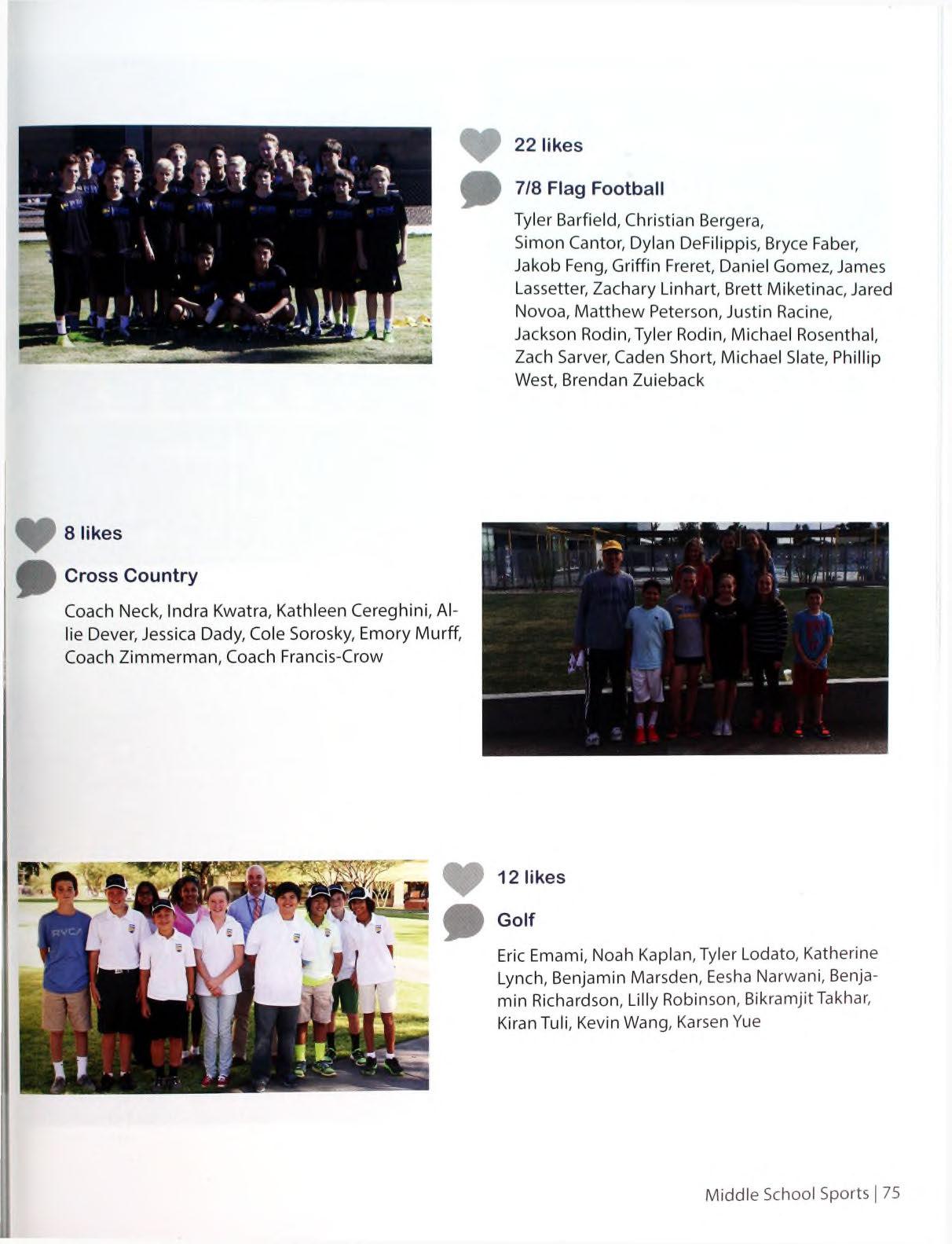 22 likes

7/8 Flag Football

Tyler Barfield, Christian Bergera, Simon Cantor, Dylan DeFilippis, Bryce Faber, Jakob Feng, Griffin Freret, Daniel Gomez, James Lassetter, Zachary Linhart, Brett Miketinac, Jared Novoa, Matthew Peterson, Justin Racine, Jackson Rodin, Tyler Rodin, Michael Rosenthal, Zach Sarver, Caden Short, Michael Slate, Phillip West, Brendan Zuieback

8 likes

Cross Country

Coach Neck, Indra Kwatra, Kathleen Cereghini, Allie Dever, Jessica Dady, Cole Sorosky, Emory Murff, Coach Zimmerman, Coach Francis-Crow

RVCA

12 likes

Golf

Eric Emami, Noah Kaplan, Tyler Lodato, Katherine Lynch, Benjamin Marsden, Eesha Narwani, Benjamin Richardson, Lilly Robinson, Bikramjit Takhar, Kiran Tuli, Kevin Wang, Karsen Yue

Middle School Sports | 75